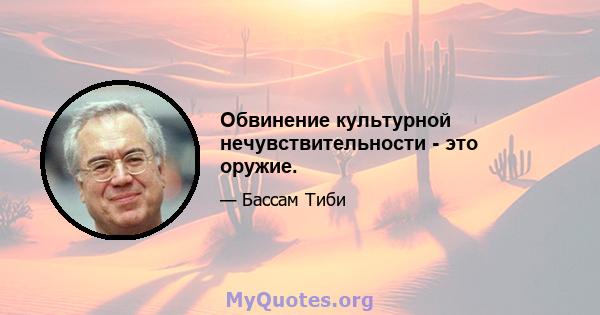 Обвинение культурной нечувствительности - это оружие.

— Бассам Тиби

MyQuotes.org